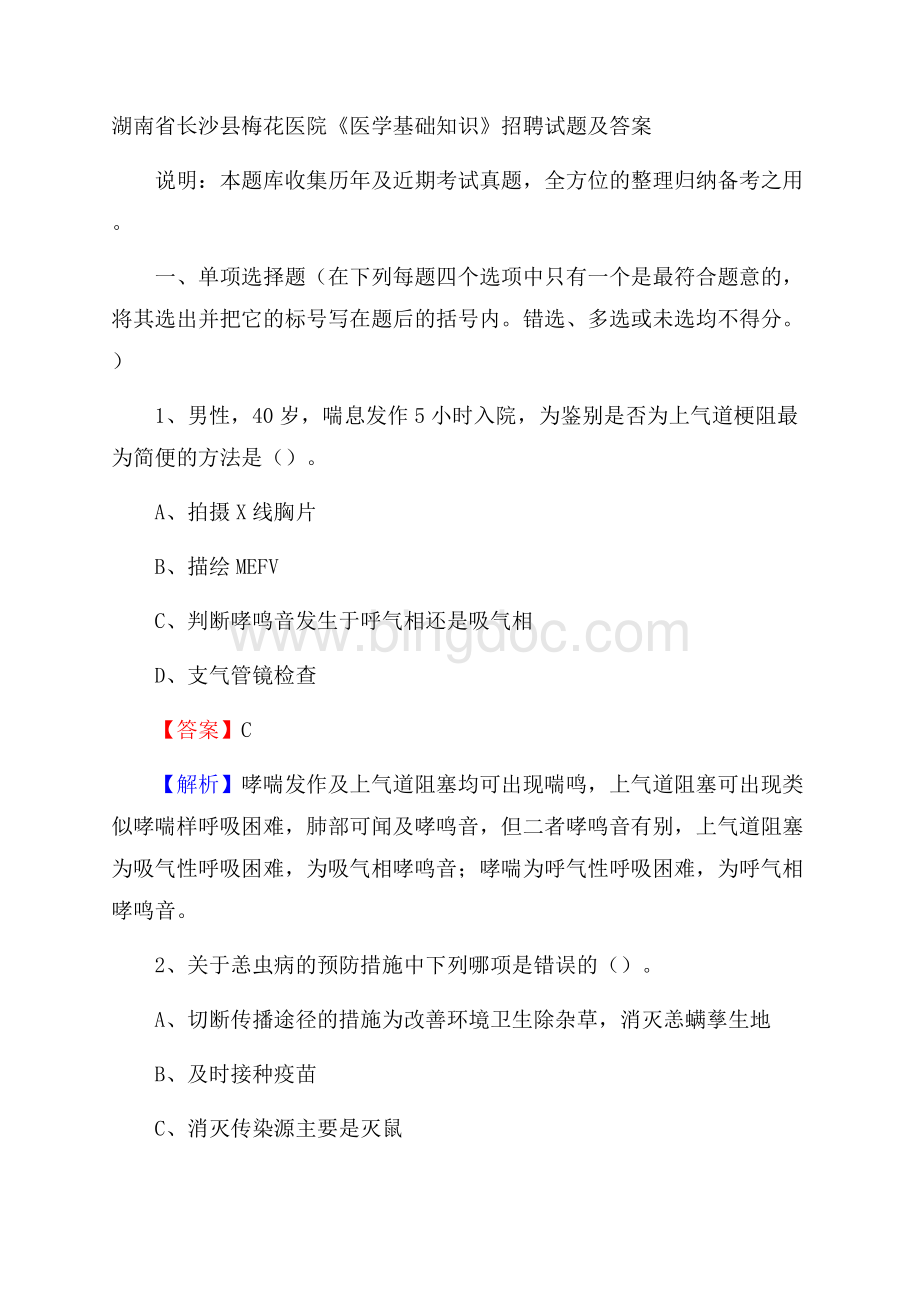 湖南省长沙县梅花医院《医学基础知识》招聘试题及答案

说明：本题库收集历年及近期考试真题，全方位的整理归纳备考之用。

一、单项选择题（在下列每题四个选项中只有一个是最符合题意的，将其选出并把它的标号写在题后的括号内。错选、多选或未选均不得分。）

1、男性，40岁，喘息发作5小时入院，为鉴别是否为上气道梗阻最为简便的方法是（）。

A、拍摄X线胸片

B、描绘MEFV

C、判断哮鸣音发生于呼气相还是吸气相

D、支气管镜检查

【答案】C

【解析】哮喘发作及上气道阻塞均可出现喘鸣，上气道阻塞可出现类似哮喘样呼吸困难，肺部可闻及哮鸣音，但二者哮鸣音有别，上气道阻塞为吸气性呼吸困难，为吸气相哮鸣音；哮喘为呼气性呼吸困难，为呼气相哮鸣音。

2、关于恙虫病的预防措施中下列哪项是错误的（）。

A、切断传播途径的措施为改善环境卫生除杂草，消灭恙螨孳生地

B、及时接种疫苗

C、消灭传染源主要是灭鼠

www.bingdoc.com